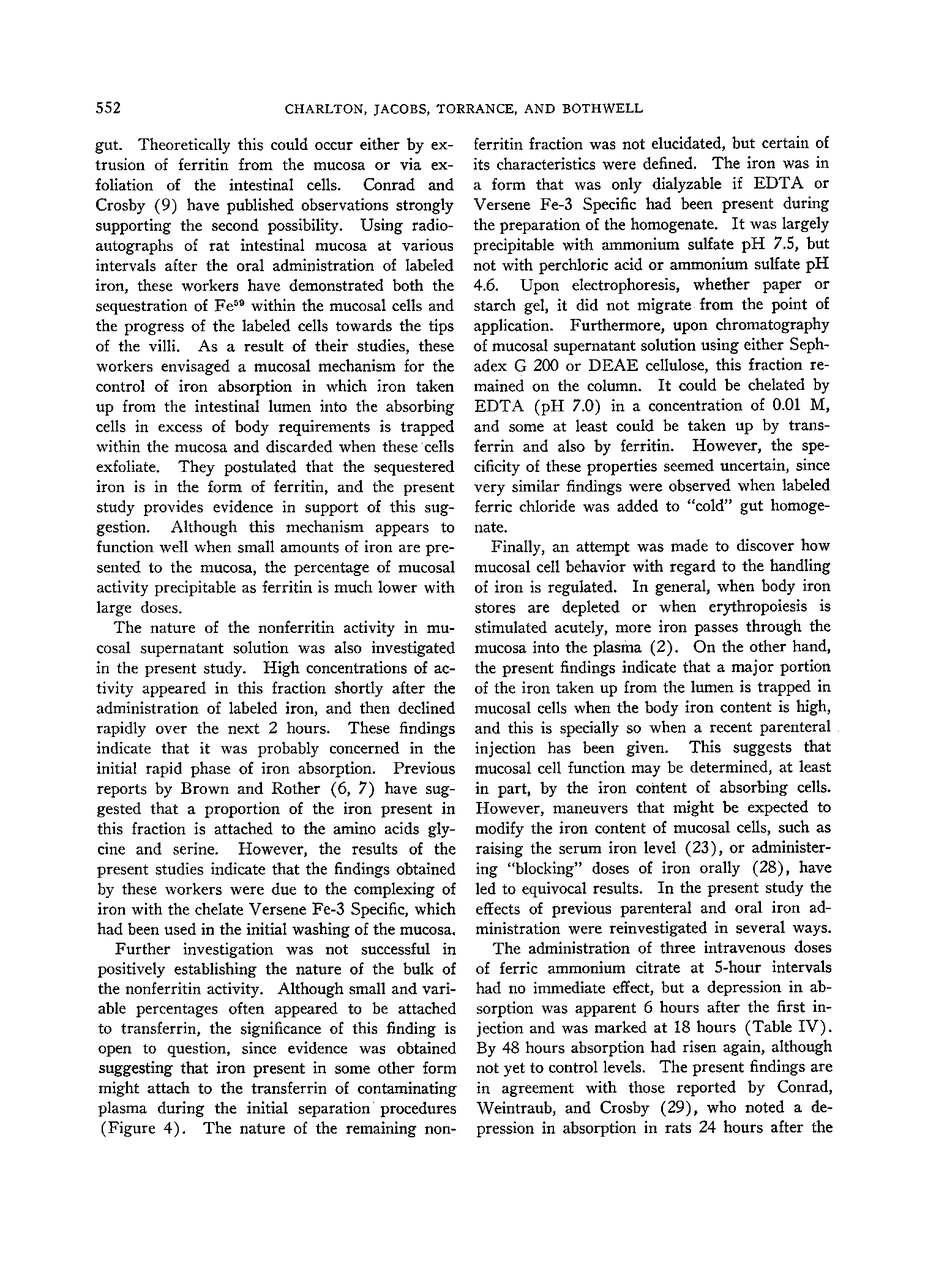 552 CHARLTON, JACOBS, TORRANCE, AND BOTHWELL

gut. Theoretically this could occur either by extrusion of ferritin from the mucosa or via exfoliation of the intestinal cells. Conrad and Crosby (9) have published observations strongly supporting the second possibility. Using radioautographs of rat intestinal mucosa at various intervals after the oral administration of labeled iron, these workers have demonstrated both the sequestration of $Fe^{59}$ within the mucosal cells and the progress of the labeled cells towards the tips of the villi. As a result of their studies, these workers envisaged a mucosal mechanism for the control of iron absorption in which iron taken up from the intestinal lumen into the absorbing cells in excess of body requirements is trapped within the mucosa and discarded when these cells exfoliate. They postulated that the sequestered iron is in the form of ferritin, and the present study provides evidence in support of this suggestion. Although this mechanism appears to function well when small amounts of iron are presented to the mucosa, the percentage of mucosal activity precipitable as ferritin is much lower with large doses.

The nature of the nonferritin activity in mucosal supernatant solution was also investigated in the present study. High concentrations of activity appeared in this fraction shortly after the administration of labeled iron, and then declined rapidly over the next 2 hours. These findings indicate that it was probably concerned in the initial rapid phase of iron absorption. Previous reports by Brown and Rother (6, 7) have suggested that a proportion of the iron present in this fraction is attached to the amino acids glycine and serine. However, the results of the present studies indicate that the findings obtained by these workers were due to the complexing of iron with the chelate Versene Fe-3 Specific, which had been used in the initial washing of the mucosa.

Further investigation was not successful in positively establishing the nature of the bulk of the nonferritin activity. Although small and variable percentages often appeared to be attached to transferrin, the significance of this finding is open to question, since evidence was obtained suggesting that iron present in some other form might attach to the transferrin of contaminating plasma during the initial separation procedures (Figure 4). The nature of the remaining nonferritin fraction was not elucidated, but certain of its characteristics were defined. The iron was in a form that was only dialyzable if EDTA or Versene Fe-3 Specific had been present during the preparation of the homogenate. It was largely precipitable with ammonium sulfate pH 7.5, but not with perchloric acid or ammonium sulfate pH 4.6. Upon electrophoresis, whether paper or starch gel, it did not migrate from the point of application. Furthermore, upon chromatography of mucosal supernatant solution using either Sephadex G 200 or DEAE cellulose, this fraction remained on the column. It could be chelated by EDTA (pH 7.0) in a concentration of 0.01 M, and some at least could be taken up by transferrin and also by ferritin. However, the specificity of these properties seemed uncertain, since very similar findings were observed when labeled ferric chloride was added to "cold" gut homogenate.

Finally, an attempt was made to discover how mucosal cell behavior with regard to the handling of iron is regulated. In general, when body iron stores are depleted or when erythropoiesis is stimulated acutely, more iron passes through the mucosa into the plasma (2). On the other hand, the present findings indicate that a major portion of the iron taken up from the lumen is trapped in mucosal cells when the body iron content is high, and this is specially so when a recent parenteral injection has been given. This suggests that mucosal cell function may be determined, at least in part, by the iron content of absorbing cells. However, maneuvers that might be expected to modify the iron content of mucosal cells, such as raising the serum iron level (23), or administering "blocking" doses of iron orally (28), have led to equivocal results. In the present study the effects of previous parenteral and oral iron administration were reinvestigated in several ways.

The administration of three intravenous doses of ferric ammonium citrate at 5-hour intervals had no immediate effect, but a depression in absorption was apparent 6 hours after the first injection and was marked at 18 hours (Table IV). By 48 hours absorption had risen again, although not yet to control levels. The present findings are in agreement with those reported by Conrad, Weintraub, and Crosby (29), who noted a depression in absorption in rats 24 hours after the